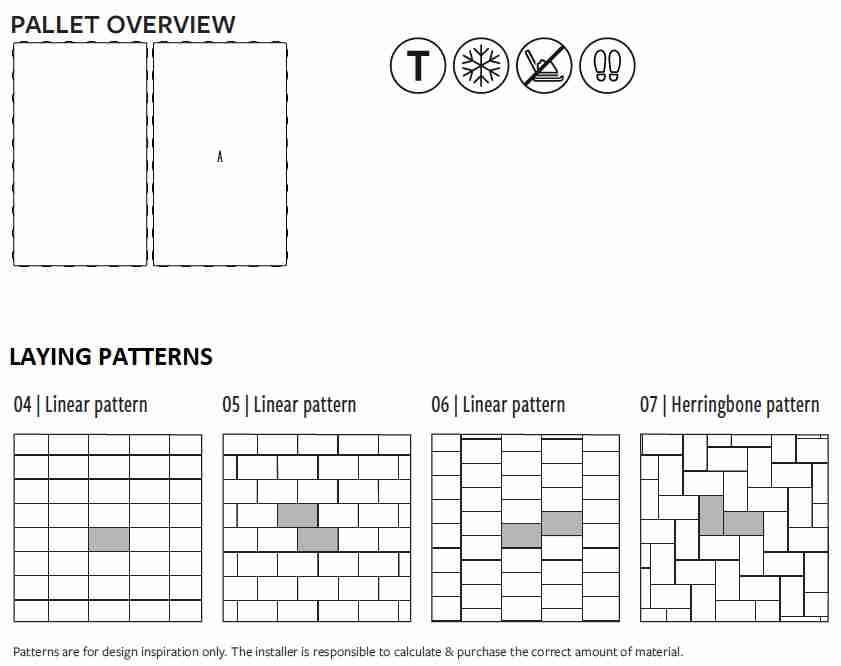 PALLET OVERVIEW

A

T

LAYING PATTERNS

04 | Linear pattern

05 | Linear pattern

06 | Linear pattern

07 | Herringbone pattern

Patterns are for design inspiration only. The installer is responsible to calculate & purchase the correct amount of material.